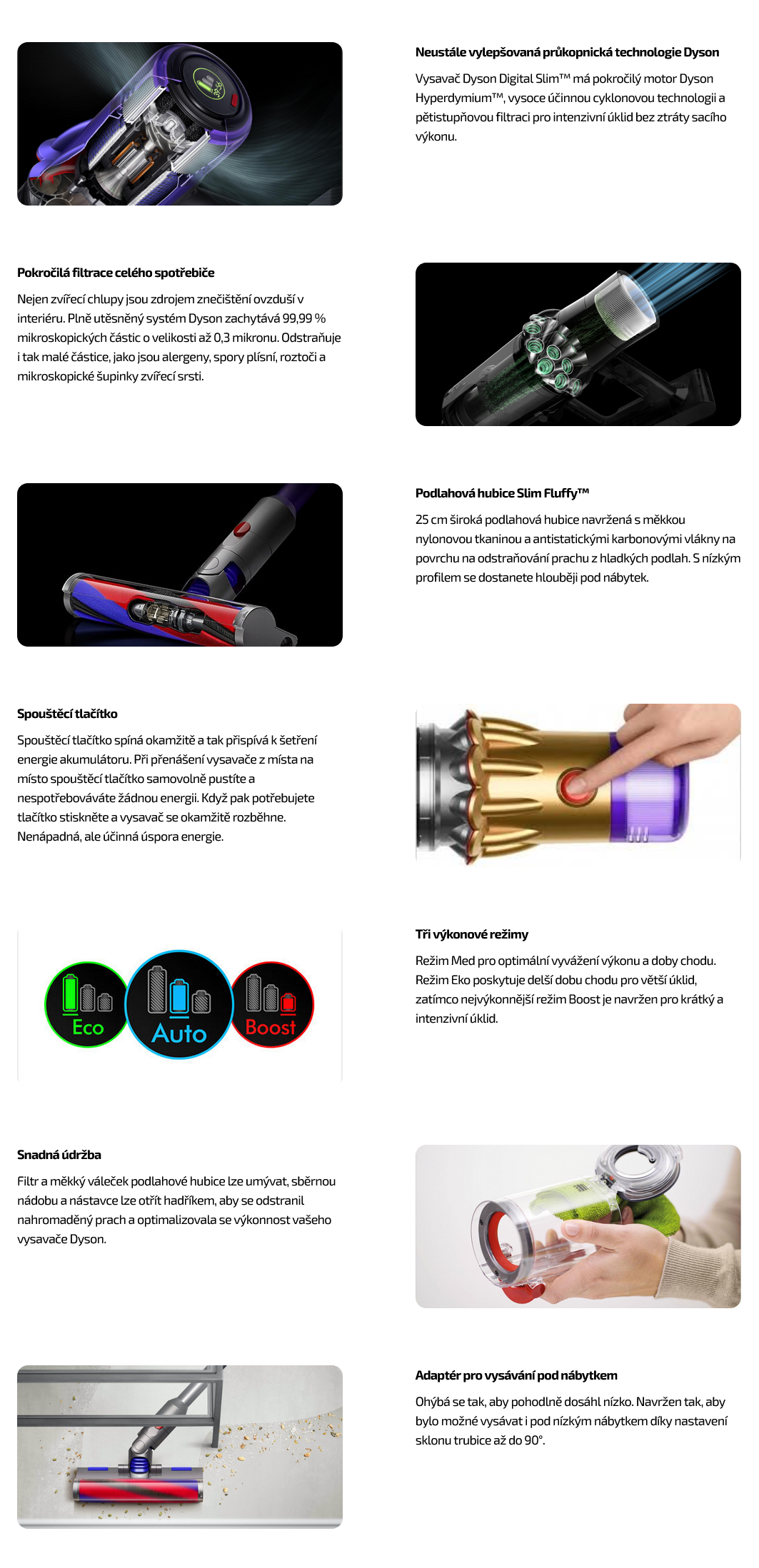 Neustále vylepšovaná průkopnická technologie Dyson

Vysavač Dyson Digital Slim™ má pokročilý motor Dyson Hyperdymium™, vysoce účinnou cyklonovou technologii a pětistupňovou filtraci pro intenzivní úklid bez ztráty sacího výkonu.

Pokročilá filtrace celého spotřebiče

Nejen zvířecí chlupy jsou zdrojem znečištění ovzduší v interiéru. Plně utěsněný systém Dyson zachytává 99,99 % mikroskopických částic o velikosti až 0,3 mikronu. Odstraňuje i tak malé částice, jako jsou alergeny, spory plísní, roztoči a mikroskopické šupinky zvířecí srsti.

Podlahová hubice Slim Fluffy™

25 cm široká podlahová hubice navržená s měkkou nylonovou tkaninou a antistatickými karbonovými vlákny na povrchu na odstraňování prachu z hladkých podlah. S nízkým profilem se dostanete hlouběji pod nábytek.

Spouštěcí tlačítko

Spouštěcí tlačítko spíná okamžitě a tak přispívá k šetření energie akumulátoru. Při přenášení vysavače z místa na místo spouštěcí tlačítko samovolně pustíte a nespotřebováváte žádnou energii. Když pak potřebujete tlačítko stiskněte a vysavač se okamžitě rozběhne. Nenápadná, ale účinná úspora energie.

Eco
Auto
Boost

Tři výkonové režimy

Režim Med pro optimální vyvážení výkonu a doby chodu. Režim Eko poskytuje delší dobu chodu pro větší úklid, zatímco nejvýkonnější režim Boost je navržen pro krátký a intenzivní úklid.

Snadná údržba

Filtr a měkký váleček podlahové hubice lze umývat, sběrnou nádobu a nástavce lze otřít hadříkem, aby se odstranil nahromaděný prach a optimalizovala se výkonnost vašeho vysavače Dyson.

Adaptér pro vysávání pod nábytkem

Ohýbá se tak, aby pohodlně dosáhl nízko. Navržen tak, aby bylo možné vysávat i pod nízkým nábytkem díky nastavení sklonu trubice až do 90°.